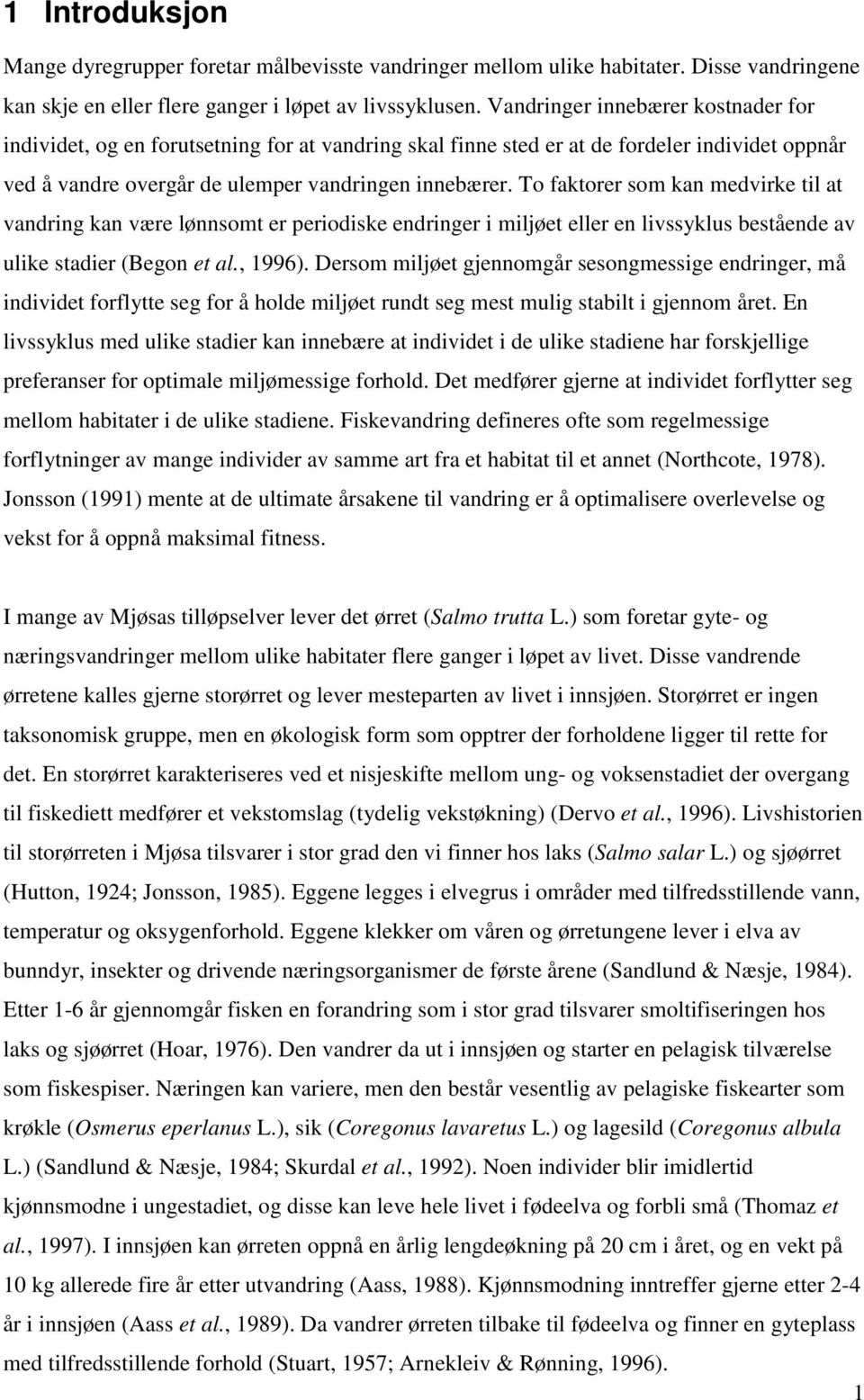 1 Introduksjon

Mange dyregrupper foretar målbevisste vandringer mellom ulike habitater. Disse vandringene kan skje en eller flere ganger i løpet av livssyklusen. Vandringer innebærer kostnader for individet, og en forutsetning for at vandring skal finne sted er at de fordeler individet oppnår ved å vandre overgår de ulemper vandringen innebærer. To faktorer som kan medvirke til at vandring kan være lønnsomt er periodiske endringer i miljøet eller en livssyklus bestående av ulike stadier (Begon et al., 1996). Dersom miljøet gjennomgår sesongmessige endringer, må individet forflytte seg for å holde miljøet rundt seg mest mulig stabilt i gjennom året. En livssyklus med ulike stadier kan innebære at individet i de ulike stadiene har forskjellige preferanser for optimale miljømessige forhold. Det medfører gjerne at individet forflytter seg mellom habitater i de ulike stadiene. Fiskevandring defineres ofte som regelmessige forflytninger av mange individer av samme art fra et habitat til et annet (Northcote, 1978). Jonsson (1991) mente at de ultimate årsakene til vandring er å optimalisere overlevelse og vekst for å oppnå maksimal fitness.

I mange av Mjøsas tilløpselver lever det ørret (Salmo trutta L.) som foretar gyte- og næringsvandringer mellom ulike habitater flere ganger i løpet av livet. Disse vandrende ørretene kalles gjerne storørret og lever mesteparten av livet i innsjøen. Storørret er ingen taksonomisk gruppe, men en økologisk form som opptrer der forholdene ligger til rette for det. En storørret karakteriseres ved et nisjeskifte mellom ung- og voksenstadiet der overgang til fiskediett medfører et vekstomslag (tydelig vekstøkning) (Dervo et al., 1996). Livshistorien til storørreten i Mjøsa tilsvarer i stor grad den vi finner hos laks (Salmo salar L.) og sjøørret (Hutton, 1924; Jonsson, 1985). Eggene legges i elvegrus i områder med tilfredsstillende vann, temperatur og oksygenforhold. Eggene klekker om våren og ørretungene lever i elva av bunndyr, insekter og drivende næringsorganismer de første årene (Sandlund & Næsje, 1984). Etter 1-6 år gjennomgår fisken en forandring som i stor grad tilsvarer smoltifiseringen hos laks og sjøørret (Hoar, 1976). Den vandrer da ut i innsjøen og starter en pelagisk tilværelse som fiskespiser. Næringen kan variere, men den består vesentlig av pelagiske fiskearter som krøkle (Osmerus eperlanus L.), sik (Coregonus lavaretus L.) og lagesild (Coregonus albula L.) (Sandlund & Næsje, 1984; Skurdal et al., 1992). Noen individer blir imidlertid kjønnsmodne i ungestadiet, og disse kan leve hele livet i fødeelva og forbli små (Thomaz et al., 1997). I innsjøen kan ørreten oppnå en årlig lengdeøkning på 20 cm i året, og en vekt på 10 kg allerede fire år etter utvandring (Aass, 1988). Kjønnsmodning inntreffer gjerne etter 2-4 år i innsjøen (Aass et al., 1989). Da vandrer ørreten tilbake til fødeelva og finner en gyteplass med tilfredsstillende forhold (Stuart, 1957; Arnekleiv & Rønning, 1996).

1